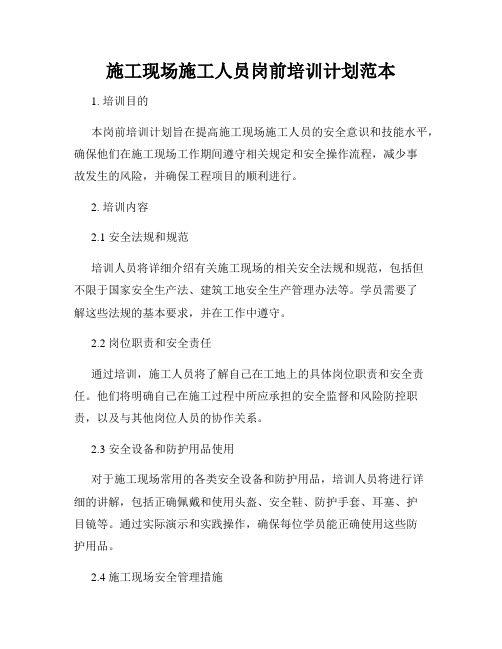 施工现场施工人员岗前培训计划范本

1. 培训目的

本岗前培训计划旨在提高施工现场施工人员的安全意识和技能水平，确保他们在施工现场工作期间遵守相关规定和安全操作流程，减少事故发生的风险，并确保工程项目的顺利进行。

2. 培训内容

2.1 安全法规和规范

培训人员将详细介绍有关施工现场的相关安全法规和规范，包括但不限于国家安全生产法、建筑工地安全生产管理办法等。学员需要了解这些法规的基本要求，并在工作中遵守。

2.2 岗位职责和安全责任

通过培训，施工人员将了解自己在工地上的具体岗位职责和安全责任。他们将明确自己在施工过程中所应承担的安全监督和风险防控职责，以及与其他岗位人员的协作关系。

2.3 安全设备和防护用品使用

对于施工现场常用的各类安全设备和防护用品，培训人员将进行详细的讲解，包括正确佩戴和使用头盔、安全鞋、防护手套、耳塞、护目镜等。通过实际演示和实践操作，确保每位学员能正确使用这些防护用品。

2.4 施工现场安全管理措施